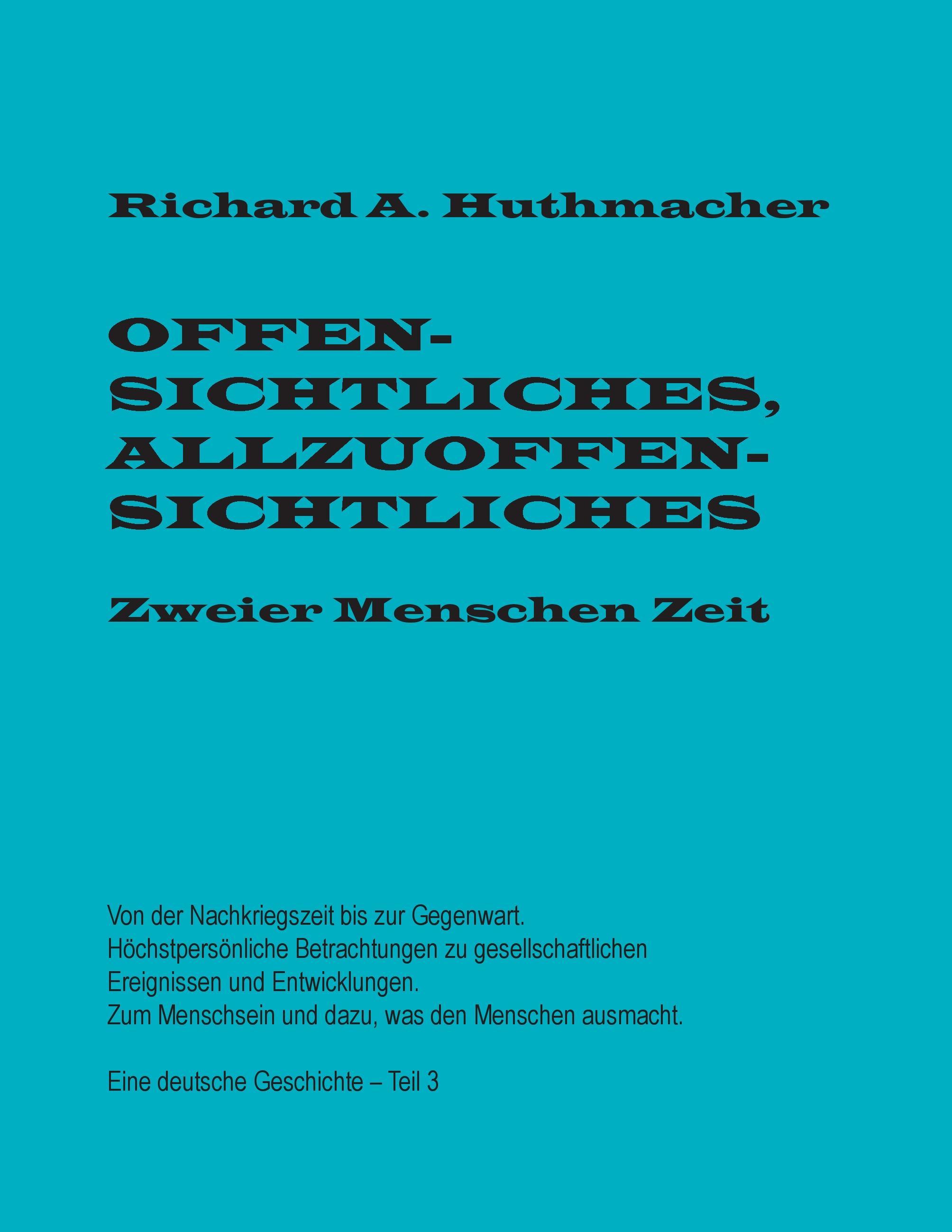 Richard A. Huthmacher

OFFENSICHTLICHES, ALLZUOFFENSICHTLICHES

Zweier Menschen Zeit

Von der Nachkriegszeit bis zur Gegenwart.
Höchstpersönliche Betrachtungen zu gesellschaftlichen Ereignissen und Entwicklungen.
Zum Menschsein und dazu, was den Menschen ausmacht.

Eine deutsche Geschichte – Teil 3